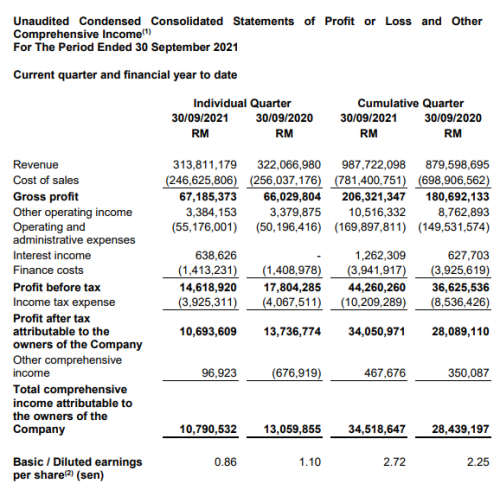 Unaudited Condensed Consolidated Statements of Profit or Loss and Other Comprehensive Income$^{(1)}$
For The Period Ended 30 September 2021

Current quarter and financial year to date

| | Individual Quarter 30/09/2021 RM | Individual Quarter 30/09/2020 RM | Cumulative Quarter 30/09/2021 RM | Cumulative Quarter 30/09/2020 RM |
|---|---|---|---|---|
| Revenue | 313,811,179 | 322,066,980 | 987,722,098 | 879,598,695 |
| Cost of sales | (246,625,806) | (256,037,176) | (781,400,751) | (698,906,562) |
| Gross profit | 67,185,373 | 66,029,804 | 206,321,347 | 180,692,133 |
| Other operating income | 3,384,153 | 3,379,875 | 10,516,332 | 8,762,893 |
| Operating and administrative expenses | (55,176,001) | (50,196,416) | (169,897,811) | (149,531,574) |
| Interest income | 638,626 | - | 1,262,309 | 627,703 |
| Finance costs | (1,413,231) | (1,408,978) | (3,941,917) | (3,925,619) |
| Profit before tax | 14,618,920 | 17,804,285 | 44,260,260 | 36,625,536 |
| Income tax expense | (3,925,311) | (4,067,511) | (10,209,289) | (8,536,426) |
| Profit after tax attributable to the owners of the Company | 10,693,609 | 13,736,774 | 34,050,971 | 28,089,110 |
| Other comprehensive income | 96,923 | (676,919) | 467,676 | 350,087 |
| Total comprehensive income attributable to the owners of the Company | 10,790,532 | 13,059,855 | 34,518,647 | 28,439,197 |
| Basic / Diluted earnings per share$^{(2)}$ (sen) | 0.86 | 1.10 | 2.72 | 2.25 |